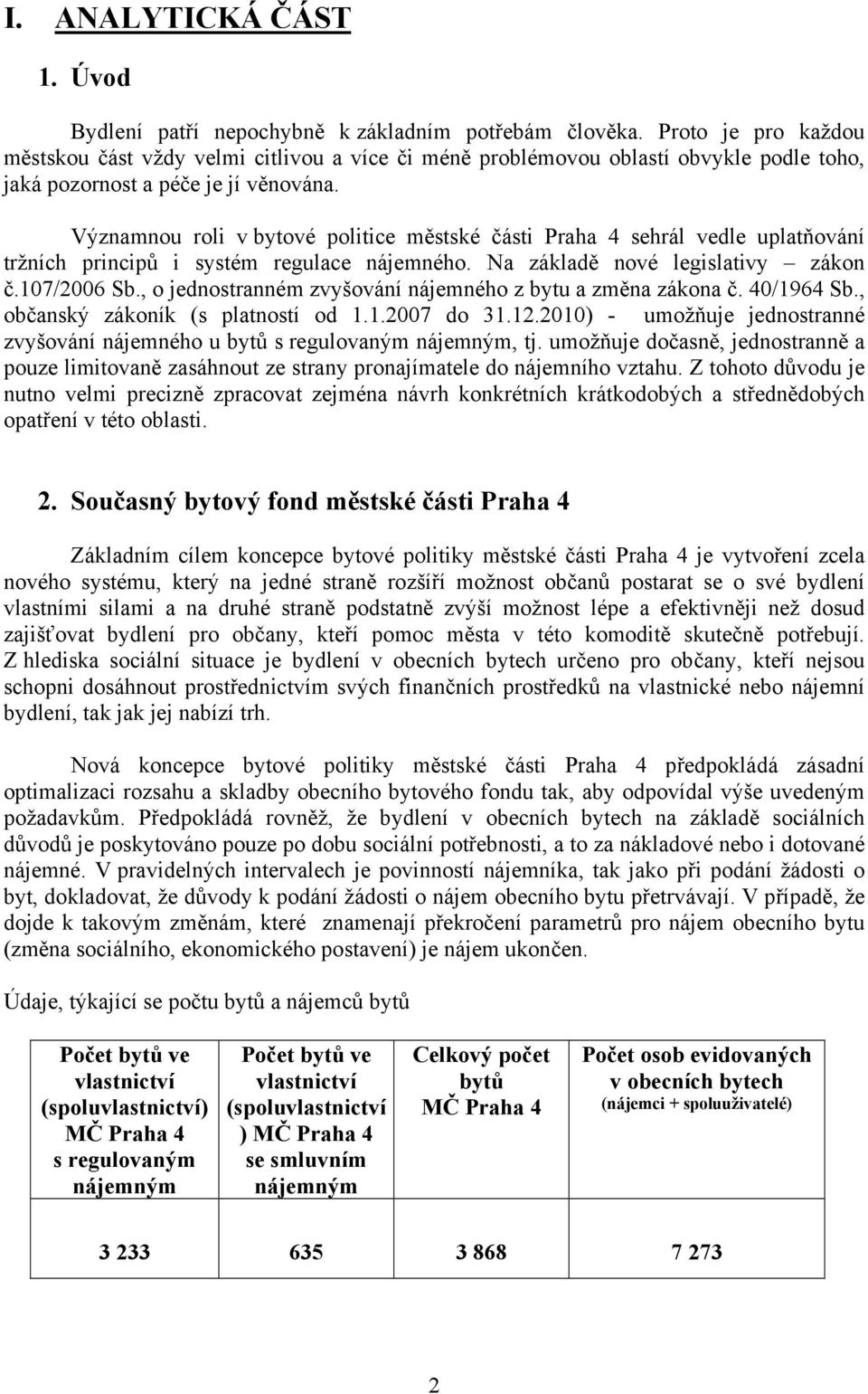 I. ANALYTICKÁ ČÁST

1. Úvod

Bydlení patří nepochybně k základním potřebám člověka. Proto je pro každou městskou část vždy velmi citlivou a více či méně problémovou oblastí obvykle podle toho, jaká pozornost a péče je jí věnována.

Významnou roli v bytové politice městské části Praha 4 sehrál vedle uplatňování tržních principů i systém regulace nájemného. Na základě nové legislativy – zákon č.107/2006 Sb., o jednostranném zvyšování nájemného z bytu a změna zákona č. 40/1964 Sb., občanský zákoník (s platností od 1.1.2007 do 31.12.2010) - umožňuje jednostranné zvyšování nájemného u bytů s regulovaným nájemným, tj. umožňuje dočasně, jednostranně a pouze limitovaně zasáhnout ze strany pronajímatele do nájemního vztahu. Z tohoto důvodu je nutno velmi precizně zpracovat zejména návrh konkrétních krátkodobých a střednědobých opatření v této oblasti.

2. Současný bytový fond městské části Praha 4

Základním cílem koncepce bytové politiky městské části Praha 4 je vytvoření zcela nového systému, který na jedné straně rozšíří možnost občanů postarat se o své bydlení vlastními silami a na druhé straně podstatně zvýší možnost lépe a efektivněji než dosud zajišťovat bydlení pro občany, kteří pomoc města v této komoditě skutečně potřebují. Z hlediska sociální situace je bydlení v obecních bytech určeno pro občany, kteří nejsou schopni dosáhnout prostřednictvím svých finančních prostředků na vlastnické nebo nájemní bydlení, tak jak jej nabízí trh.

Nová koncepce bytové politiky městské části Praha 4 předpokládá zásadní optimalizaci rozsahu a skladby obecního bytového fondu tak, aby odpovídal výše uvedeným požadavkům. Předpokládá rovněž, že bydlení v obecních bytech na základě sociálních důvodů je poskytováno pouze po dobu sociální potřebnosti, a to za nákladové nebo i dotované nájemné. V pravidelných intervalech je povinností nájemníka, tak jako při podání žádosti o byt, dokladovat, že důvody k podání žádosti o nájem obecního bytu přetrvávají. V případě, že dojde k takovým změnám, které znamenají překročení parametrů pro nájem obecního bytu (změna sociálního, ekonomického postavení) je nájem ukončen.

Údaje, týkající se počtu bytů a nájemců bytů

| Počet bytů ve vlastnictví (spoluvlastnictví) MČ Praha 4 s regulovaným nájemným | Počet bytů ve vlastnictví (spoluvlastnictví ) MČ Praha 4 se smluvním nájemným | Celkový počet bytů MČ Praha 4 | Počet osob evidovaných v obecních bytech (nájemci + spoluuživatelé) |
|---|---|---|---|
| 3 233 | 635 | 3 868 | 7 273 |

2